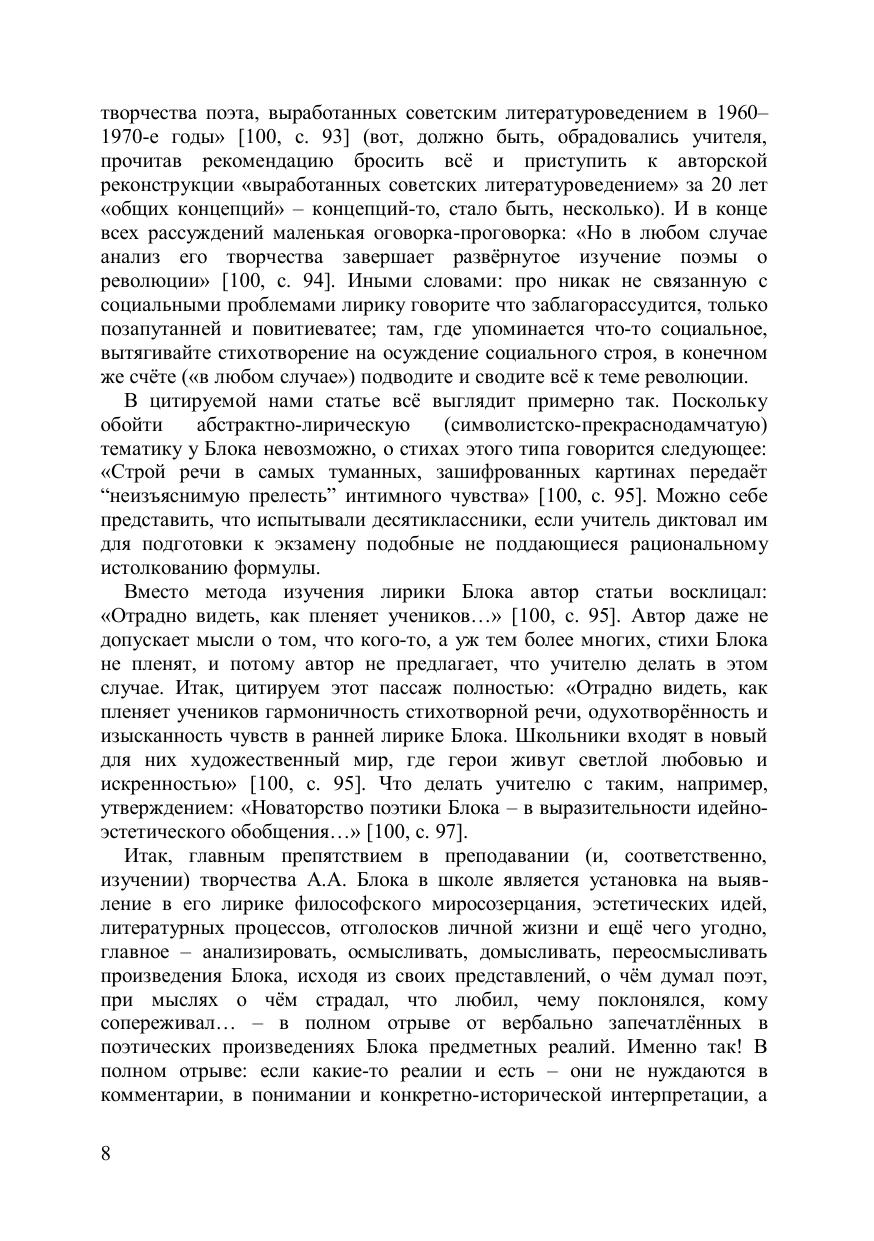 творчества поэта, выработанных советским литературоведением в 1960–1970-е годы» [100, с. 93] (вот, должно быть, обрадовались учителя, прочитав рекомендацию бросить всё и приступить к авторской реконструкции «выработанных советских литературоведением» за 20 лет «общих концепций» – концепций-то, стало быть, несколько). И в конце всех рассуждений маленькая оговорка-проговорка: «Но в любом случае анализ его творчества завершает развёрнутое изучение поэмы о революции» [100, с. 94]. Иными словами: про никак не связанную с социальными проблемами лирику говорите что заблагорассудится, только позапутанней и повитиеватее; там, где упоминается что-то социальное, вытягивайте стихотворение на осуждение социального строя, в конечном же счёте («в любом случае») подводите и сводите всё к теме революции.

В цитируемой нами статье всё выглядит примерно так. Поскольку обойти абстрактно-лирическую (символистско-прекраснодамчатую) тематику у Блока невозможно, о стихах этого типа говорится следующее: «Строй речи в самых туманных, зашифрованных картинах передаёт “неизъяснимую прелесть” интимного чувства» [100, с. 95]. Можно себе представить, что испытывали десятиклассники, если учитель диктовал им для подготовки к экзамену подобные не поддающиеся рациональному истолкованию формулы.

Вместо метода изучения лирики Блока автор статьи восклицал: «Отрадно видеть, как пленяет учеников…» [100, с. 95]. Автор даже не допускает мысли о том, что кого-то, а уж тем более многих, стихи Блока не пленят, и потому автор не предлагает, что учителю делать в этом случае. Итак, цитируем этот пассаж полностью: «Отрадно видеть, как пленяет учеников гармоничность стихотворной речи, одухотворённость и изысканность чувств в ранней лирике Блока. Школьники входят в новый для них художественный мир, где герои живут светлой любовью и искренностью» [100, с. 95]. Что делать учителю с таким, например, утверждением: «Новаторство поэтики Блока – в выразительности идейно-эстетического обобщения…» [100, с. 97].

Итак, главным препятствием в преподавании (и, соответственно, изучении) творчества А.А. Блока в школе является установка на выявление в его лирике философского миросозерцания, эстетических идей, литературных процессов, отголосков личной жизни и ещё чего угодно, главное – анализировать, осмысливать, домысливать, переосмысливать произведения Блока, исходя из своих представлений, о чём думал поэт, при мыслях о чём страдал, что любил, чему поклонялся, кому сопереживал… – в полном отрыве от вербально запечатлённых в поэтических произведениях Блока предметных реалий. Именно так! В полном отрыве: если какие-то реалии и есть – они не нуждаются в комментарии, в понимании и конкретно-исторической интерпретации, а

8